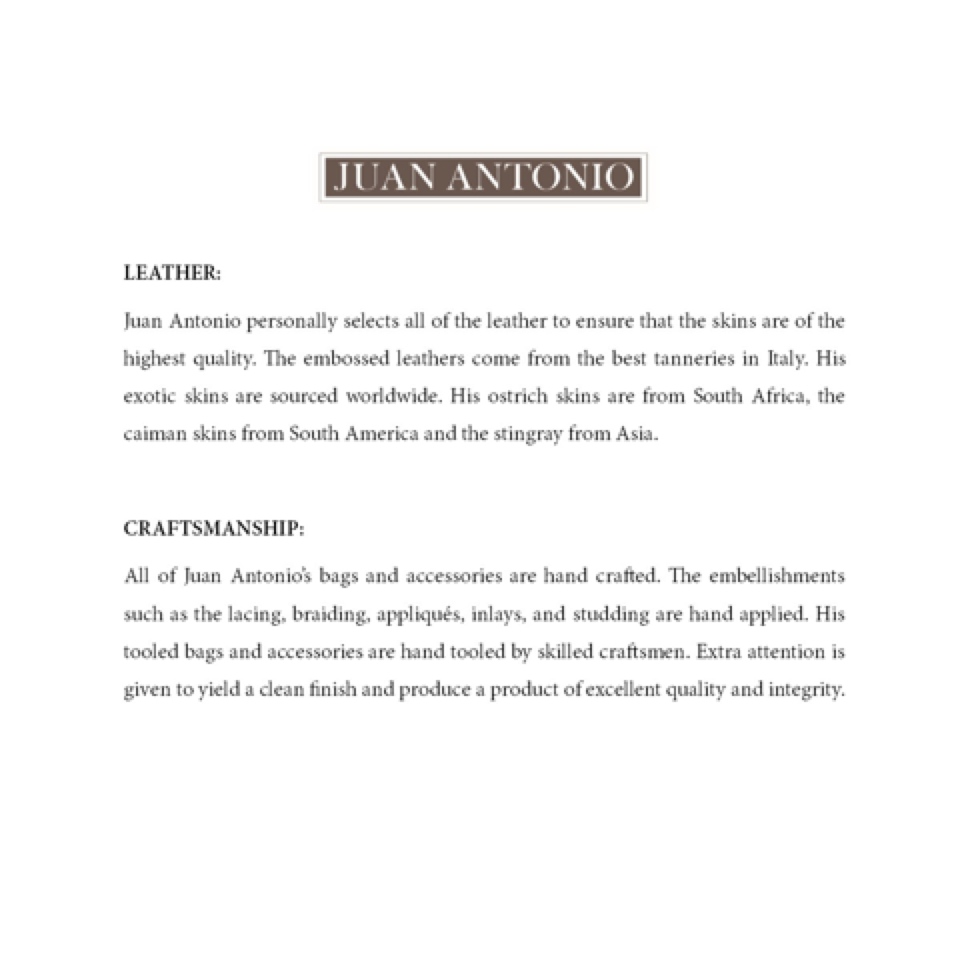 JUAN ANTONIO

LEATHER:

Juan Antonio personally selects all of the leather to ensure that the skins are of the highest quality. The embossed leathers come from the best tanneries in Italy. His exotic skins are sourced worldwide. His ostrich skins are from South Africa, the caiman skins from South America and the stingray from Asia.

CRAFTSMANSHIP:

All of Juan Antonio's bags and accessories are hand crafted. The embellishments such as the lacing, braiding, appliqués, inlays, and studding are hand applied. His tooled bags and accessories are hand tooled by skilled craftsmen. Extra attention is given to yield a clean finish and produce a product of excellent quality and integrity.